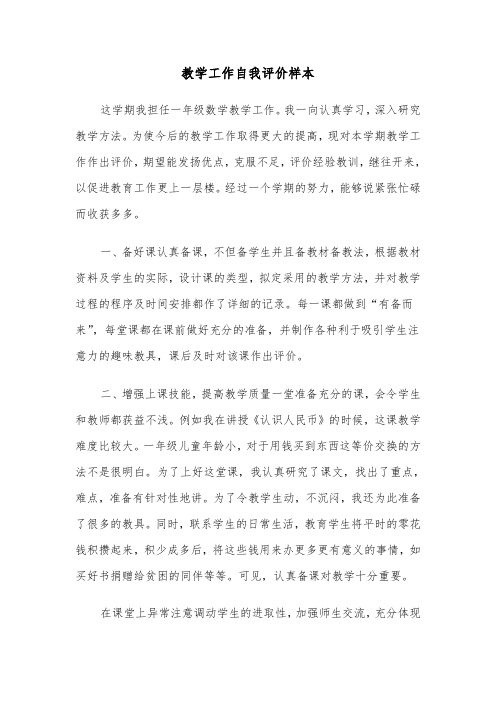 教学工作自我评价样本

这学期我担任一年级数学教学工作。我一向认真学习，深入研究教学方法。为使今后的教学工作取得更大的提高，现对本学期教学工作作出评价，期望能发扬优点，克服不足，评价经验教训，继往开来，以促进教育工作更上一层楼。经过一个学期的努力，能够说紧张忙碌而收获多多。

一、备好课认真备课，不但备学生并且备教材备教法，根据教材资料及学生的实际，设计课的类型，拟定采用的教学方法，并对教学过程的程序及时间安排都作了详细的记录。每一课都做到“有备而来”，每堂课都在课前做好充分的准备，并制作各种利于吸引学生注意力的趣味教具，课后及时对该课作出评价。

二、增强上课技能，提高教学质量一堂准备充分的课，会令学生和教师都获益不浅。例如我在讲授《认识人民币》的时候，这课教学难度比较大。一年级儿童年龄小，对于用钱买到东西这等价交换的方法不是很明白。为了上好这堂课，我认真研究了课文，找出了重点，难点，准备有针对性地讲。为了令教学生动，不沉闷，我还为此准备了很多的教具。同时，联系学生的日常生活，教育学生将平时的零花钱积攒起来，积少成多后，将这些钱用来办更多更有意义的事情，如买好书捐赠给贫困的同伴等等。可见，认真备课对教学十分重要。

在课堂上异常注意调动学生的进取性，加强师生交流，充分体现